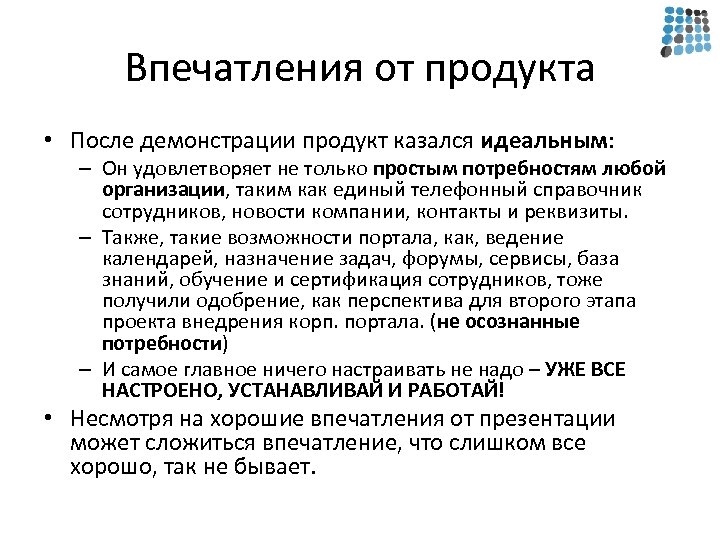 Впечатления от продукта

• После демонстрации продукт казался идеальным:
– Он удовлетворяет не только простым потребностям любой организации, таким как единый телефонный справочник сотрудников, новости компании, контакты и реквизиты.
– Также, такие возможности портала, как, ведение календарей, назначение задач, форумы, сервисы, база знаний, обучение и сертификация сотрудников, тоже получили одобрение, как перспектива для второго этапа проекта внедрения корп. портала. (не осознанные потребности)
– И самое главное ничего настраивать не надо – УЖЕ ВСЕ НАСТРОЕНО, УСТАНАВЛИВАЙ И РАБОТАЙ!
• Несмотря на хорошие впечатления от презентации может сложиться впечатление, что слишком все хорошо, так не бывает.